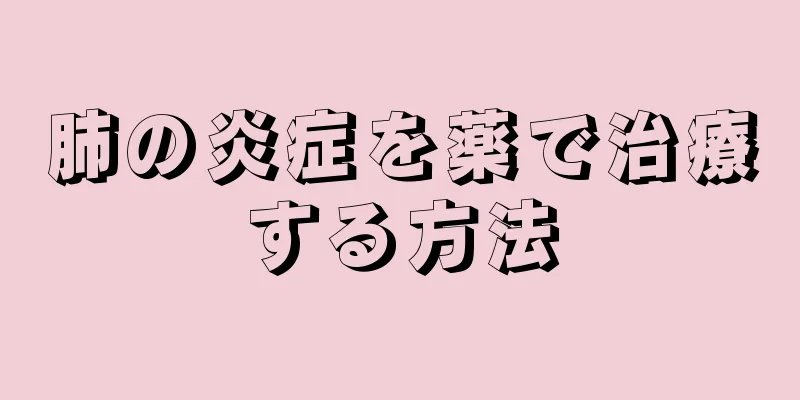 肺の炎症を薬で治療する方法